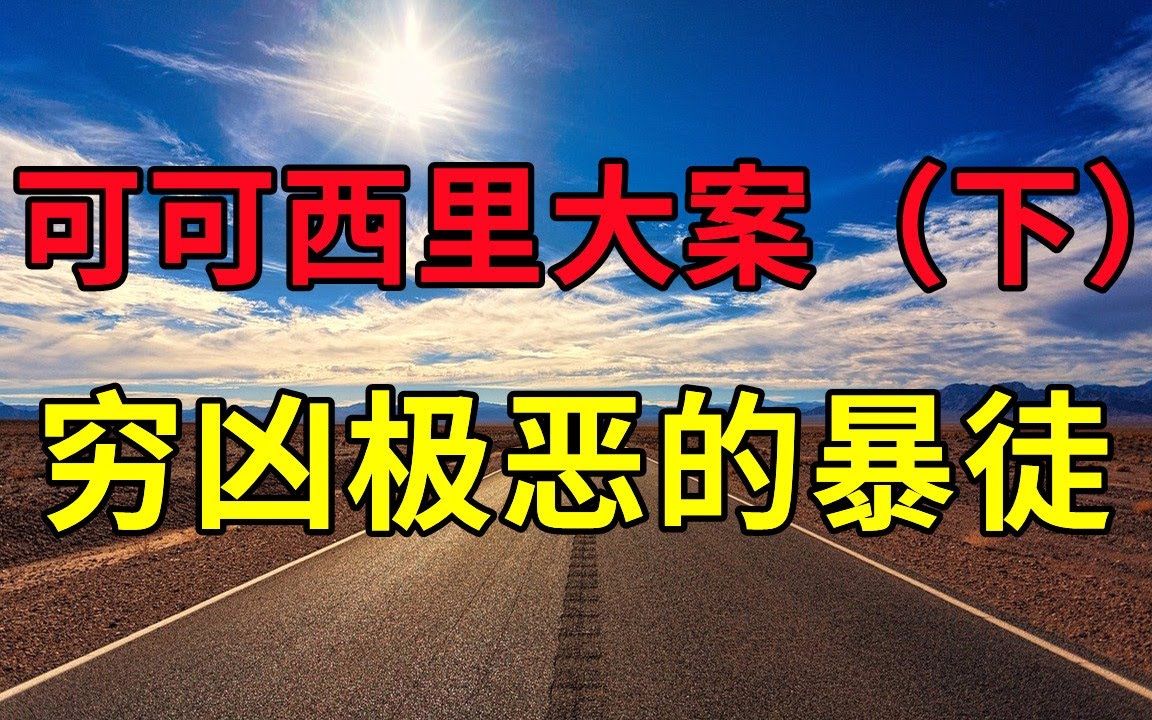 可可西里大案（下）

穷凶极恶的暴徒